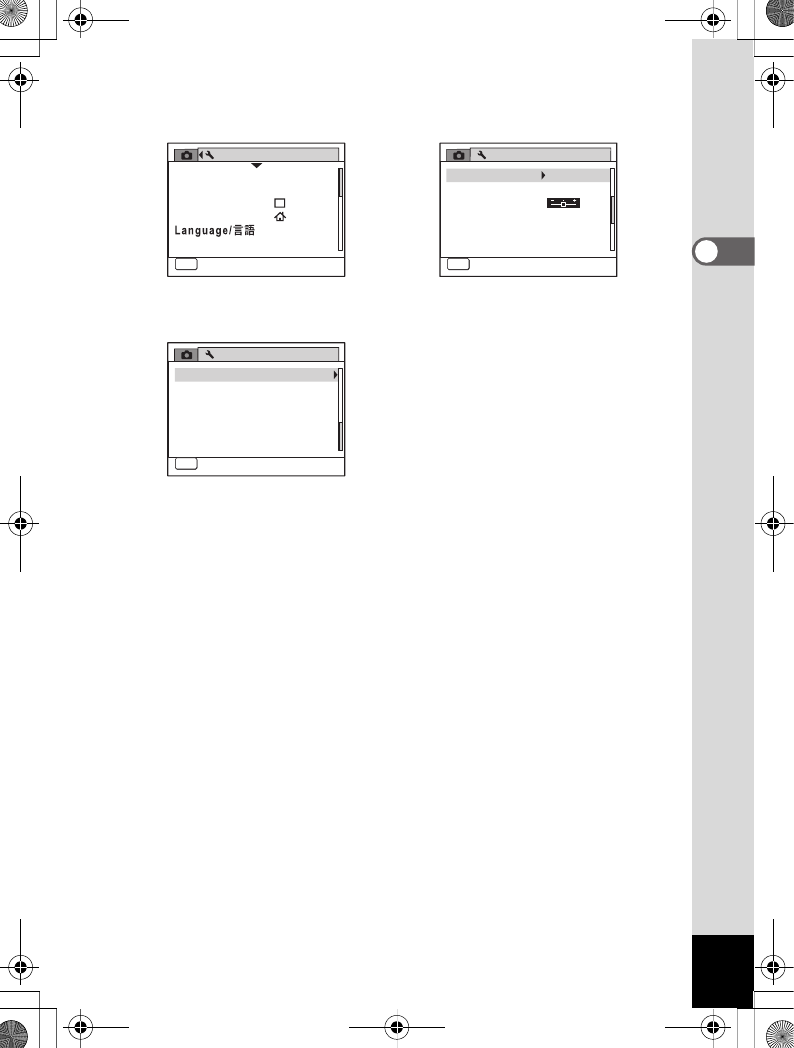 Language/言語